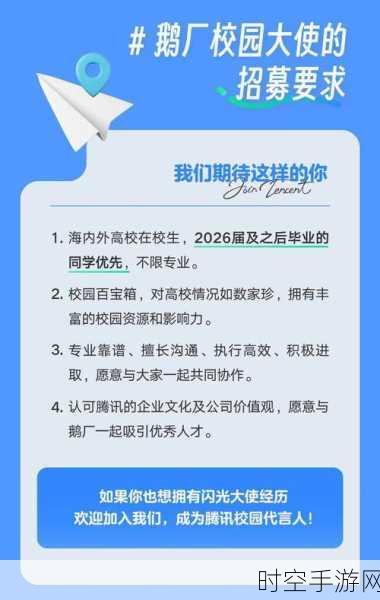 # 鹅厂校园大使的招募要求

我们期待这样的你
Join Tencent

1. 海内外高校在校生，2026届及之后毕业的同学优先，不限专业。

2. 校园百宝箱，对高校情况如数家珍，拥有丰富的校园资源和影响力。

3. 专业靠谱、擅长沟通、执行高效、积极进取，愿意与大家一起共同协作。

4. 认可腾讯的企业文化及公司价值观，愿意与鹅厂一起吸引优秀人才。

如果你也想拥有闪光大使经历
欢迎加入我们，成为腾讯校园代言人！

时空手游网